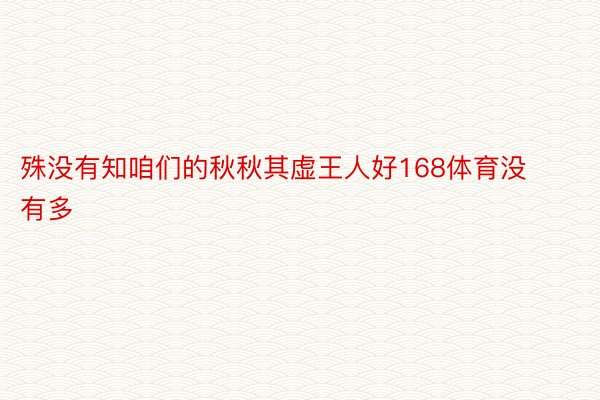 殊没有知咱们的秋秋其虚王人好168体育没有多